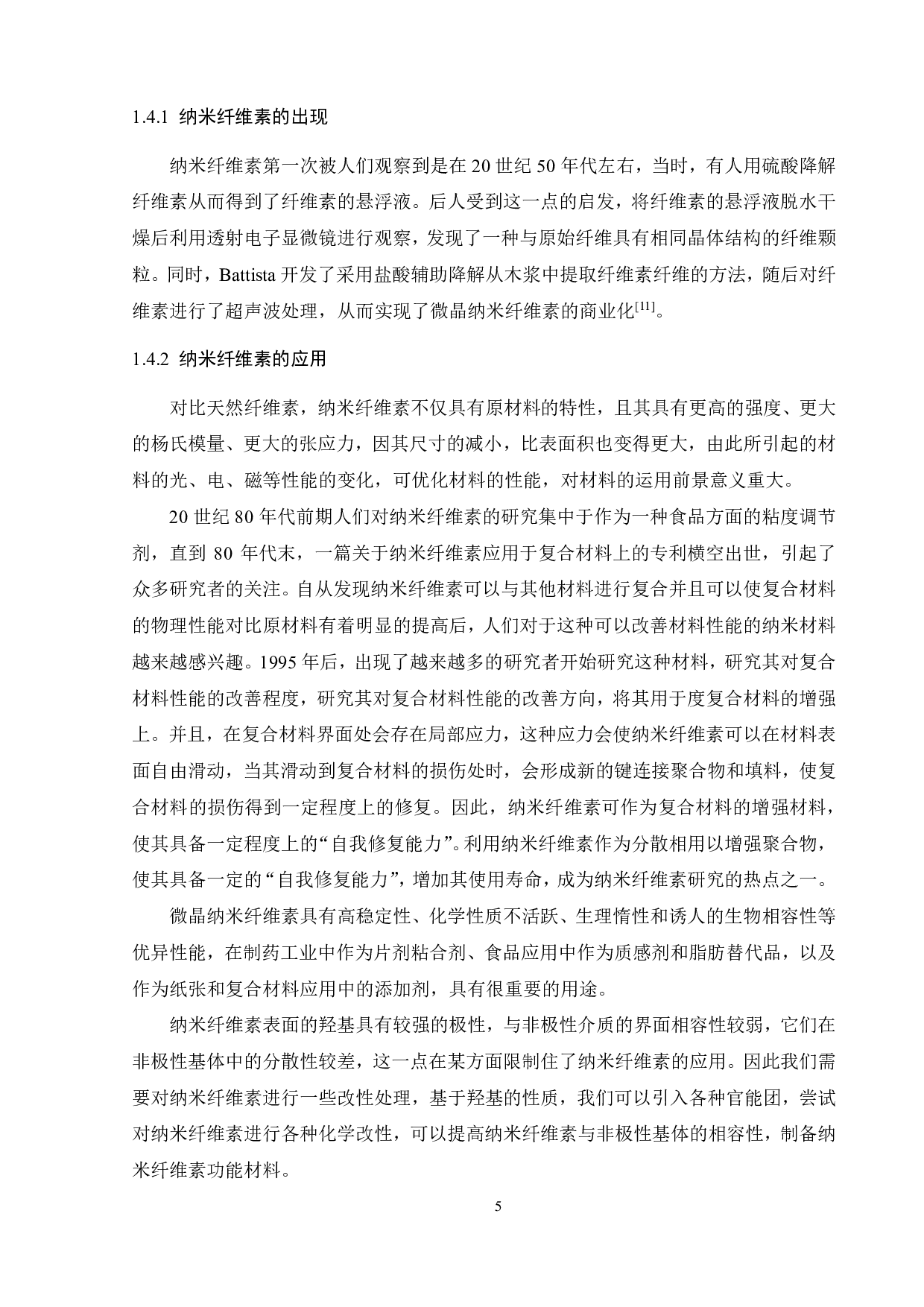 1.4.1 纳米纤维素的出现

纳米纤维素第一次被人们观察到是在 20 世纪 50 年代左右，当时，有人用硫酸降解纤维素从而得到了纤维素的悬浮液。后人受到这一点的启发，将纤维素的悬浮液脱水干燥后利用透射电子显微镜进行观察，发现了一种与原始纤维具有相同晶体结构的纤维颗粒。同时，Battista 开发了采用盐酸辅助降解从木浆中提取纤维素纤维的方法，随后对纤维素进行了超声波处理，从而实现了微晶纳米纤维素的商业化$^{[11]}$。

1.4.2 纳米纤维素的应用

对比天然纤维素，纳米纤维素不仅具有原材料的特性，且其具有更高的强度、更大的杨氏模量、更大的张应力，因其尺寸的减小，比表面积也变得更大，由此所引起的材料的光、电、磁等性能的变化，可优化材料的性能，对材料的运用前景意义重大。

20 世纪 80 年代前期人们对纳米纤维素的研究集中于作为一种食品方面的粘度调节剂，直到 80 年代末，一篇关于纳米纤维素应用于复合材料上的专利横空出世，引起了众多研究者的关注。自从发现纳米纤维素可以与其他材料进行复合并且可以使复合材料的物理性能对比原材料有着明显的提高后，人们对于这种可以改善材料性能的纳米材料越来越感兴趣。1995 年后，出现了越来越多的研究者开始研究这种材料，研究其对复合材料性能的改善程度，研究其对复合材料性能的改善方向，将其用于度复合材料的增强上。并且，在复合材料界面处会存在局部应力，这种应力会使纳米纤维素可以在材料表面自由滑动，当其滑动到复合材料的损伤处时，会形成新的键连接聚合物和填料，使复合材料的损伤得到一定程度上的修复。因此，纳米纤维素可作为复合材料的增强材料，使其具备一定程度上的“自我修复能力”。利用纳米纤维素作为分散相用以增强聚合物，使其具备一定的“自我修复能力”，增加其使用寿命，成为纳米纤维素研究的热点之一。

微晶纳米纤维素具有高稳定性、化学性质不活跃、生理惰性和诱人的生物相容性等优异性能，在制药工业中作为片剂粘合剂、食品应用中作为质感剂和脂肪替代品，以及作为纸张和复合材料应用中的添加剂，具有很重要的用途。

纳米纤维素表面的羟基具有较强的极性，与非极性介质的界面相容性较弱，它们在非极性基体中的分散性较差，这一点在某方面限制住了纳米纤维素的应用。因此我们需要对纳米纤维素进行一些改性处理，基于羟基的性质，我们可以引入各种官能团，尝试对纳米纤维素进行各种化学改性，可以提高纳米纤维素与非极性基体的相容性，制备纳米纤维素功能材料。

5